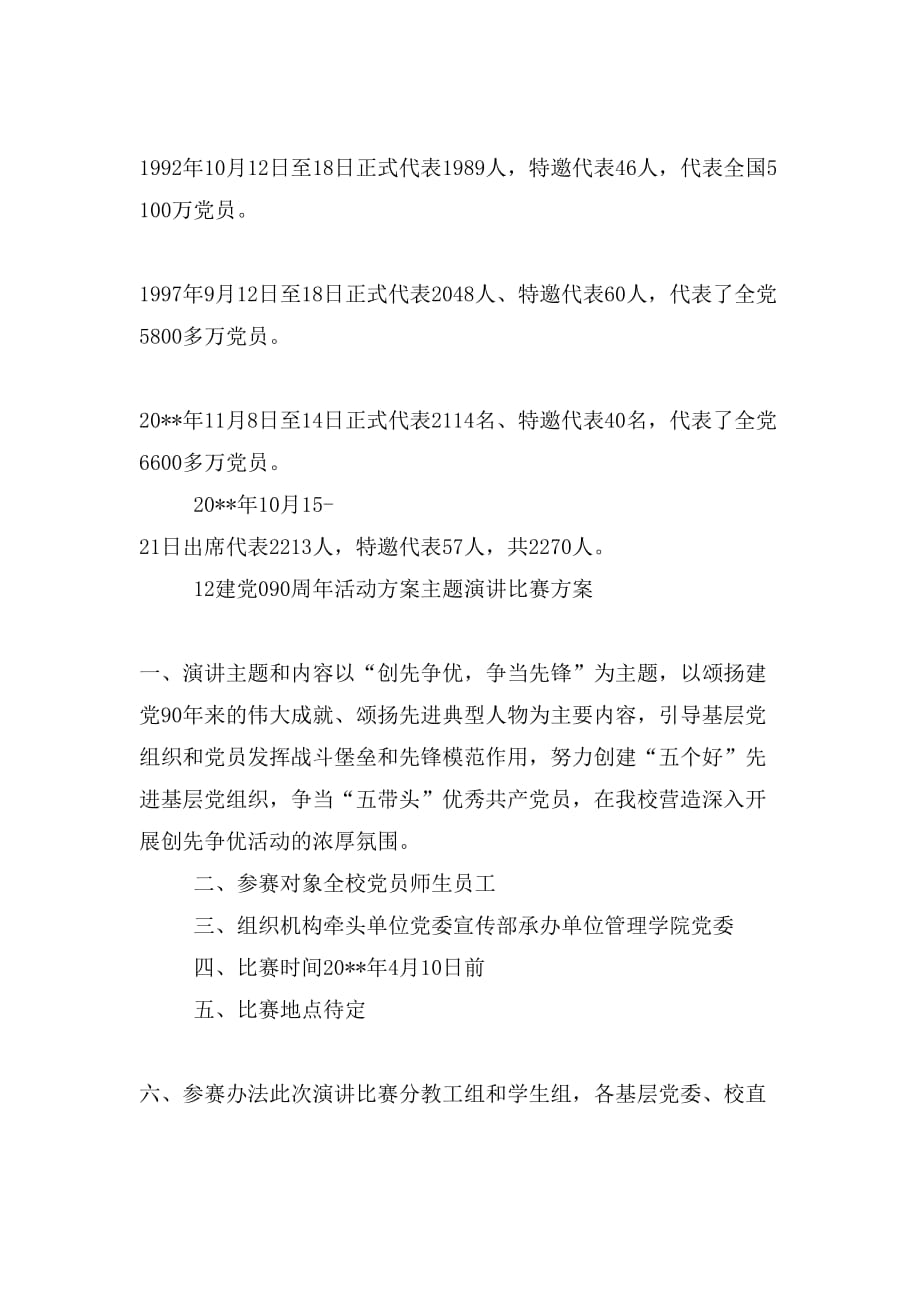 1992年10月12日至18日正式代表1989人，特邀代表46人，代表全国5100万党员。

1997年9月12日至18日正式代表2048人、特邀代表60人，代表了全党5800多万党员。

20**年11月8日至14日正式代表2114名、特邀代表40名，代表了全党6600多万党员。

20**年10月15-21日出席代表2213人，特邀代表57人，共2270人。

12建党090周年活动方案主题演讲比赛方案

一、演讲主题和内容以“创先争优，争当先锋”为主题，以颂扬建党90年来的伟大成就、颂扬先进典型人物为主要内容，引导基层党组织和党员发挥战斗堡垒和先锋模范作用，努力创建“五个好”先进基层党组织，争当“五带头”优秀共产党员，在我校营造深入开展创先争优活动的浓厚氛围。

二、参赛对象全校党员师生员工

三、组织机构牵头单位党委宣传部承办单位管理学院党委

四、比赛时间20**年4月10日前

五、比赛地点待定

六、参赛办法此次演讲比赛分教工组和学生组，各基层党委、校直